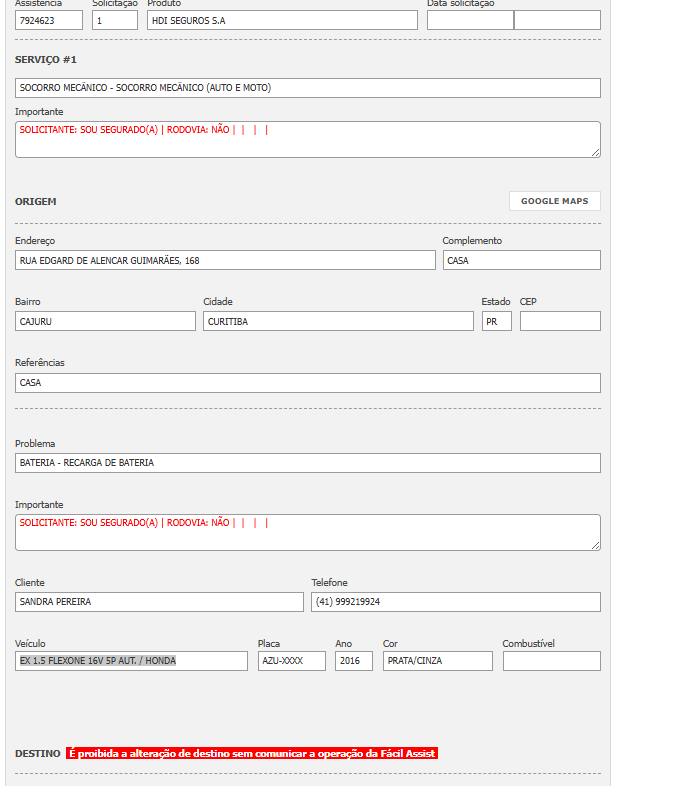 Assistência
7924623
Solicitação
1
Produto
HDI SEGUROS S.A
Data solicitação

SERVIÇO #1

SOCORRO MECÂNICO - SOCORRO MECÂNICO (AUTO E MOTO)

Importante
SOLICITANTE: SOU SEGURADO(A) | RODOVIA: NÃO | | | |

ORIGEM

GOOGLE MAPS

Endereço
RUA EDGARD DE ALENCAR GUIMARÃES, 168
Complemento
CASA

Bairro
CAJURU
Cidade
CURITIBA
Estado
PR
CEP

Referências
CASA

Problema
BATERIA - RECARGA DE BATERIA

Importante
SOLICITANTE: SOU SEGURADO(A) | RODOVIA: NÃO | | | |

Cliente
SANDRA PEREIRA
Telefone
(41) 999219924

Veículo
EX 1.5 FLEXONE 16V 5P AUT. / HONDA
Placa
AZU-XXXX
Ano
2016
Cor
PRATA/CINZA
Combustível

DESTINO É proibida a alteração de destino sem comunicar a operação da Fácil Assist